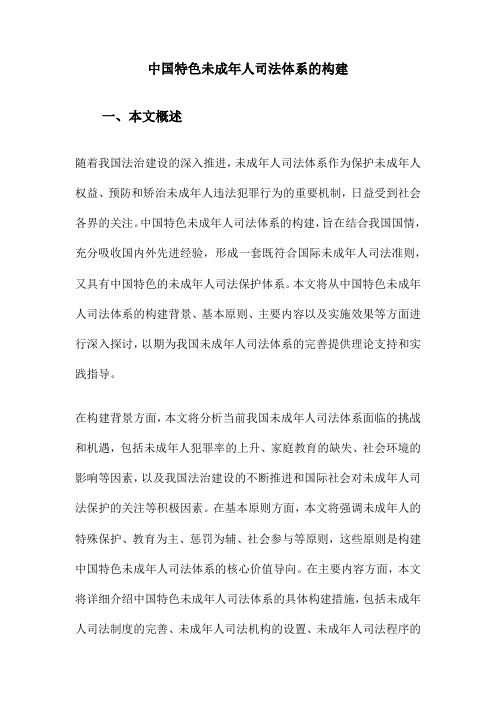 中国特色未成年人司法体系的构建

一、本文概述

随着我国法治建设的深入推进，未成年人司法体系作为保护未成年人权益、预防和矫治未成年人违法犯罪行为的重要机制，日益受到社会各界的关注。中国特色未成年人司法体系的构建，旨在结合我国国情，充分吸收国内外先进经验，形成一套既符合国际未成年人司法准则，又具有中国特色的未成年人司法保护体系。本文将从中国特色未成年人司法体系的构建背景、基本原则、主要内容以及实施效果等方面进行深入探讨，以期为我国未成年人司法体系的完善提供理论支持和实践指导。

在构建背景方面，本文将分析当前我国未成年人司法体系面临的挑战和机遇，包括未成年人犯罪率的上升、家庭教育的缺失、社会环境的影响等因素，以及我国法治建设的不断推进和国际社会对未成年人司法保护的关注等积极因素。在基本原则方面，本文将强调未成年人的特殊保护、教育为主、惩罚为辅、社会参与等原则，这些原则是构建中国特色未成年人司法体系的核心价值导向。在主要内容方面，本文将详细介绍中国特色未成年人司法体系的具体构建措施，包括未成年人司法制度的完善、未成年人司法机构的设置、未成年人司法程序的